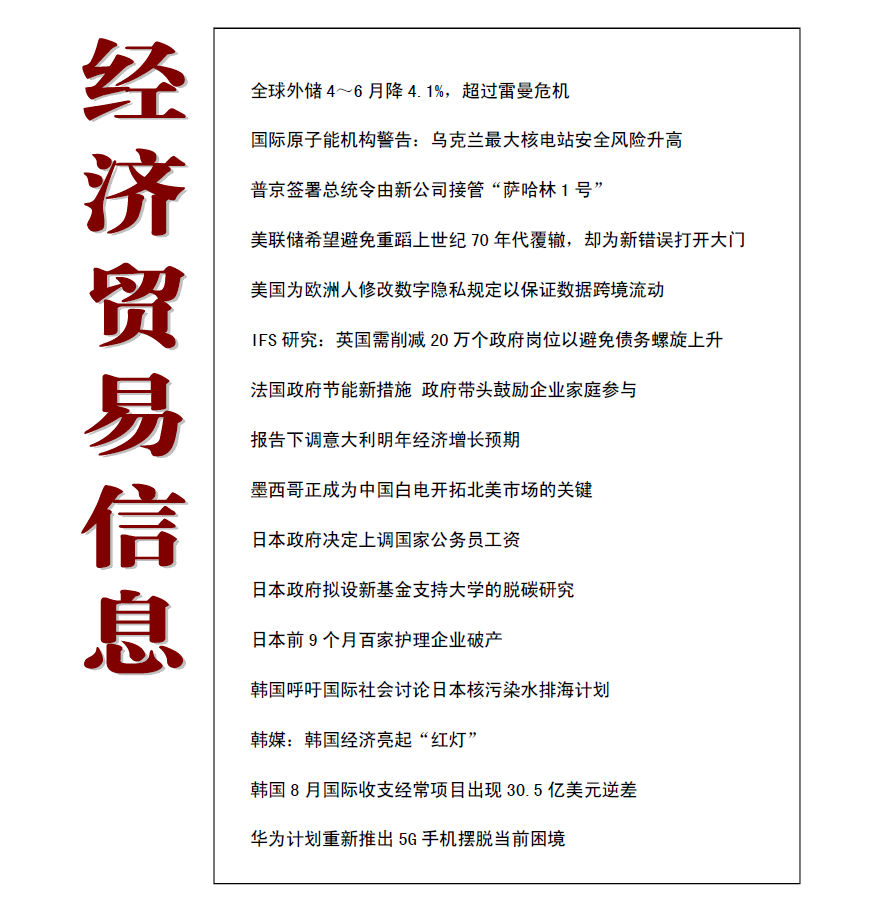 经济贸易信息

全球外储 4～6 月降 4.1%，超过雷曼危机

国际原子能机构警告：乌克兰最大核电站安全风险升高

普京签署总统令由新公司接管“萨哈林 1 号”

美联储希望避免重蹈上世纪 70 年代覆辙，却为新错误打开大门

美国为欧洲人修改数字隐私规定以保证数据跨境流动

IFS 研究：英国需削减 20 万个政府岗位以避免债务螺旋上升

法国政府节能新措施 政府带头鼓励企业家庭参与

报告下调意大利明年经济增长预期

墨西哥正成为中国白电开拓北美市场的关键

日本政府决定上调国家公务员工资

日本政府拟设新基金支持大学的脱碳研究

日本前 9 个月百家护理企业破产

韩国呼吁国际社会讨论日本核污染水排海计划

韩媒：韩国经济亮起“红灯”

韩国 8 月国际收支经常项目出现 30.5 亿美元逆差

华为计划重新推出 5G 手机摆脱当前困境